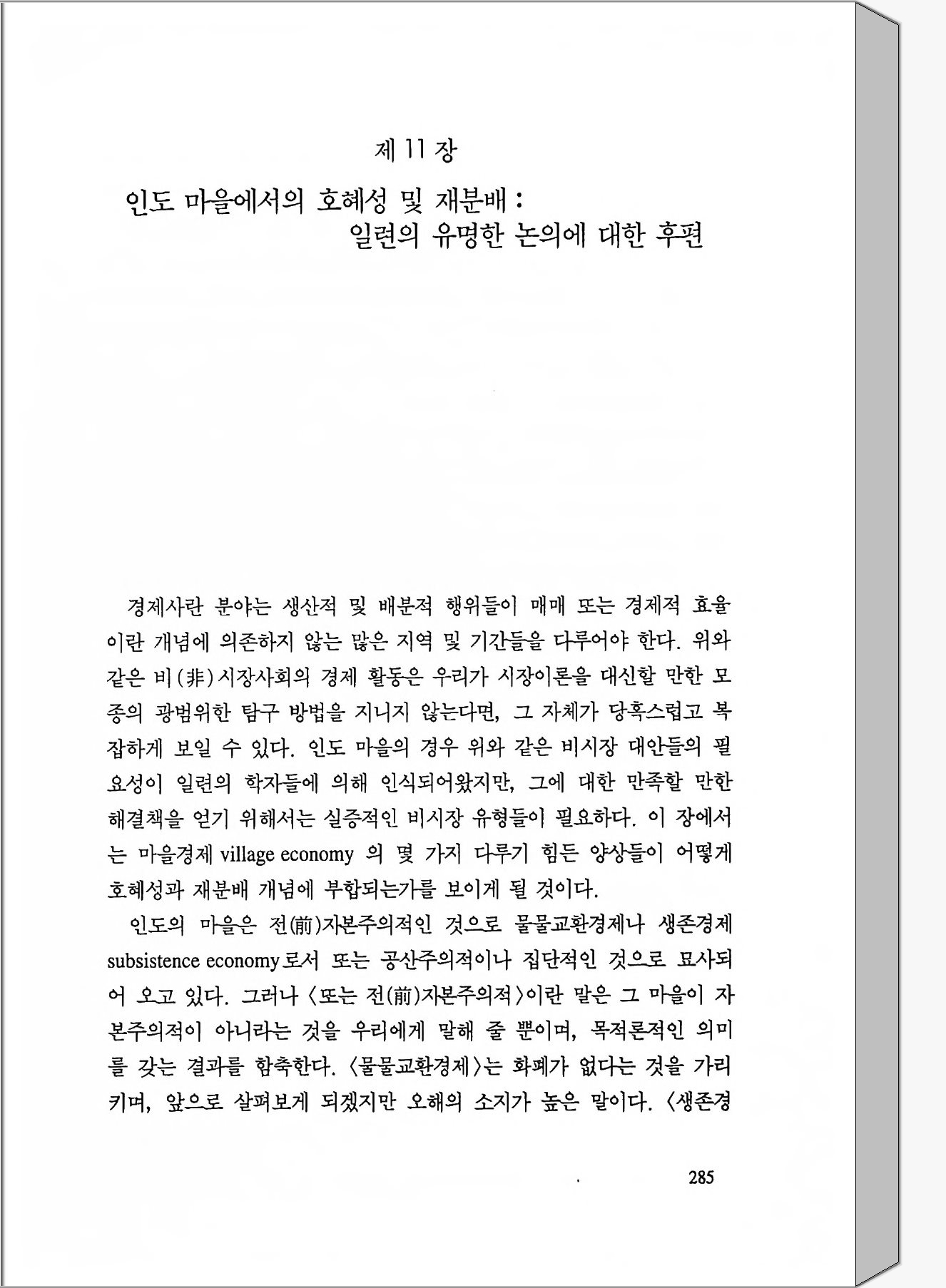 제 11 장

인도 마을에서의 호혜성 및 재분배 : 일련의 유명한 논의에 대한 후편

경제사란 분야는 생산적 및 배분적 행위들이 매매 또는 경제적 효율이란 개념에 의존하지 않는 많은 지역 및 기간들을 다루어야 한다. 위와 같은 비(非)시장사회의 경제 활동은 우리가 시장이론을 대신할 만한 모종의 광범위한 탐구 방법을 지니지 않는다면, 그 자체가 당혹스럽고 복잡하게 보일 수 있다. 인도 마을의 경우 위와 같은 비시장 대안들의 필요성이 일련의 학자들에 의해 인식되어왔지만, 그에 대한 만족할 만한 해결책을 얻기 위해서는 실증적인 비시장 유형들이 필요하다. 이 장에서는 마을경제 village economy 의 몇 가지 다루기 힘든 양상들이 어떻게 호혜성과 재분배 개념에 부합되는가를 보이게 될 것이다.

인도의 마을은 전(前)자본주의적인 것으로 물물교환경제나 생존경제 subsistence economy로서 또는 공산주의적이나 집단적인 것으로 묘사되어 오고 있다. 그러나 〈또는 전(前)자본주의적〉이란 말은 그 마을이 자본주의적이 아니라는 것을 우리에게 말해 줄 뿐이며, 목적론적인 의미를 갖는 결과를 함축한다. 〈물물교환경제〉는 화폐가 없다는 것을 가리키며, 앞으로 살펴보게 되겠지만 오해의 소지가 높은 말이다. 〈생존경

285